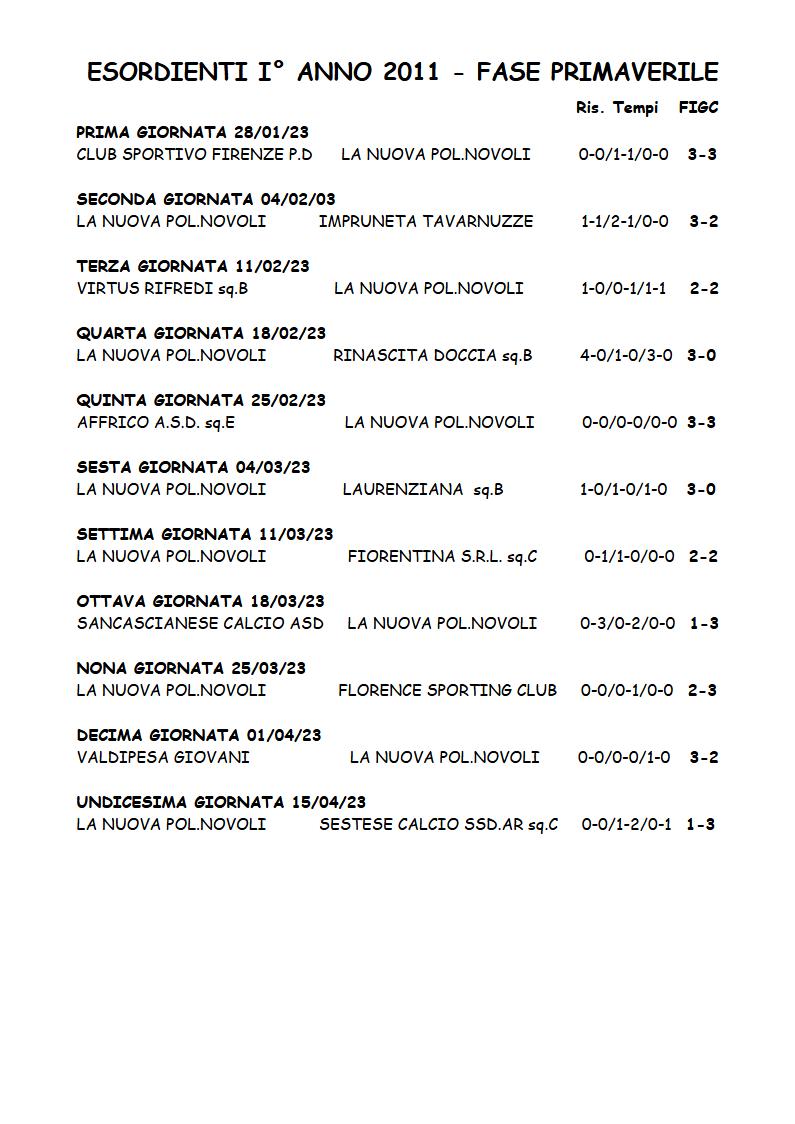 ESORDIENTI I° ANNO 2011 - FASE PRIMAVERILE

Ris. Tempi FIGC

PRIMA GIORNATA 28/01/23
CLUB SPORTIVO FIRENZE P.D LA NUOVA POL.NOVOLI 0-0/1-1/0-0 3-3

SECONDA GIORNATA 04/02/03
LA NUOVA POL.NOVOLI IMPRUNETA TAVARNUZZE 1-1/2-1/0-0 3-2

TERZA GIORNATA 11/02/23
VIRTUS RIFREDI sq.B LA NUOVA POL.NOVOLI 1-0/0-1/1-1 2-2

QUARTA GIORNATA 18/02/23
LA NUOVA POL.NOVOLI RINASCITA DOCCIA sq.B 4-0/1-0/3-0 3-0

QUINTA GIORNATA 25/02/23
AFFRICO A.S.D. sq.E LA NUOVA POL.NOVOLI 0-0/0-0/0-0 3-3

SESTA GIORNATA 04/03/23
LA NUOVA POL.NOVOLI LAURENZIANA sq.B 1-0/1-0/1-0 3-0

SETTIMA GIORNATA 11/03/23
LA NUOVA POL.NOVOLI FIORENTINA S.R.L. sq.C 0-1/1-0/0-0 2-2

OTTAVA GIORNATA 18/03/23
SANCASCIANESE CALCIO ASD LA NUOVA POL.NOVOLI 0-3/0-2/0-0 1-3

NONA GIORNATA 25/03/23
LA NUOVA POL.NOVOLI FLORENCE SPORTING CLUB 0-0/0-1/0-0 2-3

DECIMA GIORNATA 01/04/23
VALDIPESA GIOVANI LA NUOVA POL.NOVOLI 0-0/0-0/1-0 3-2

UNDICESIMA GIORNATA 15/04/23
LA NUOVA POL.NOVOLI SESTESE CALCIO SSD.AR sq.C 0-0/1-2/0-1 1-3